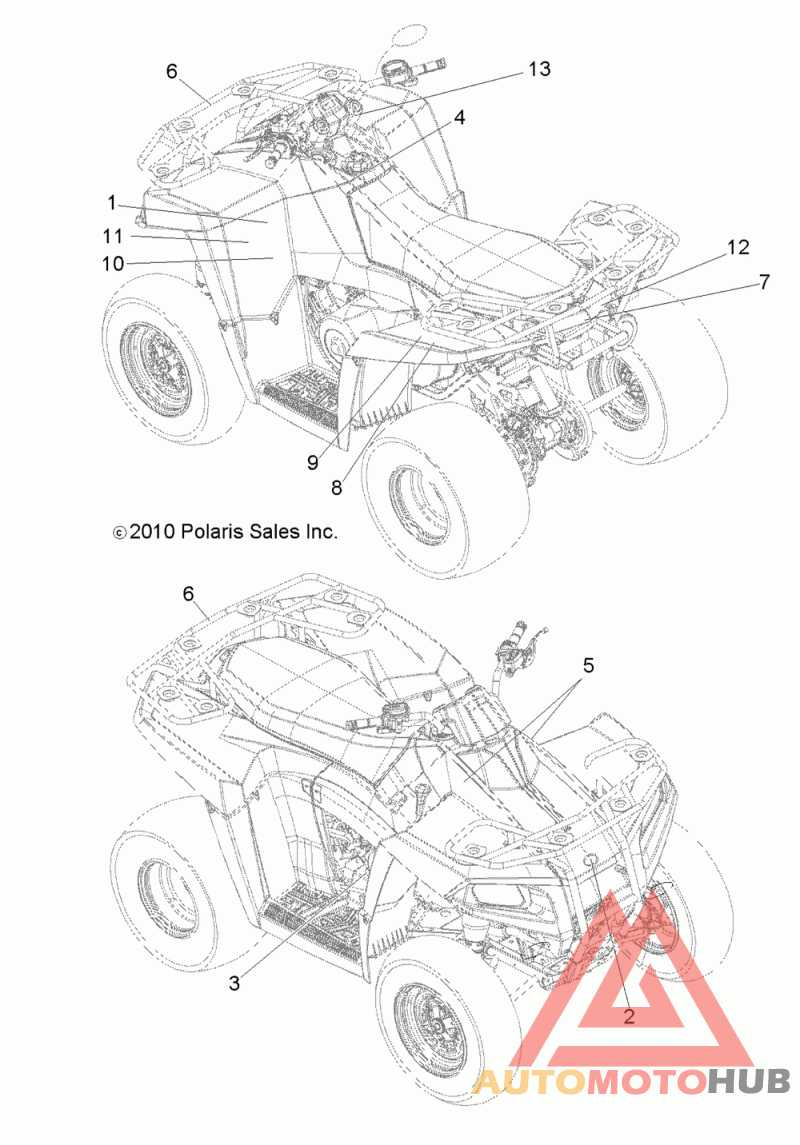 6
13
4
1
11
10
12
7
9
8
©2010 Polaris Sales Inc.
6
5
3
2
AUTOMOTOHUB